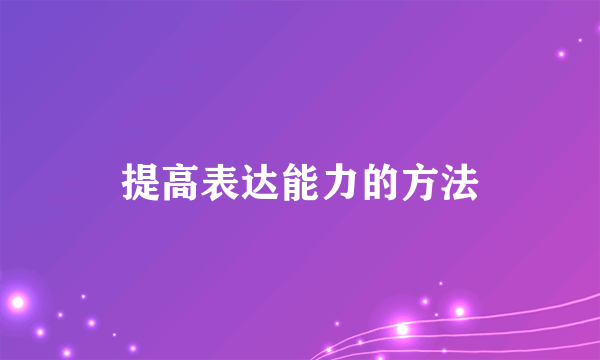 提高表达能力的方法